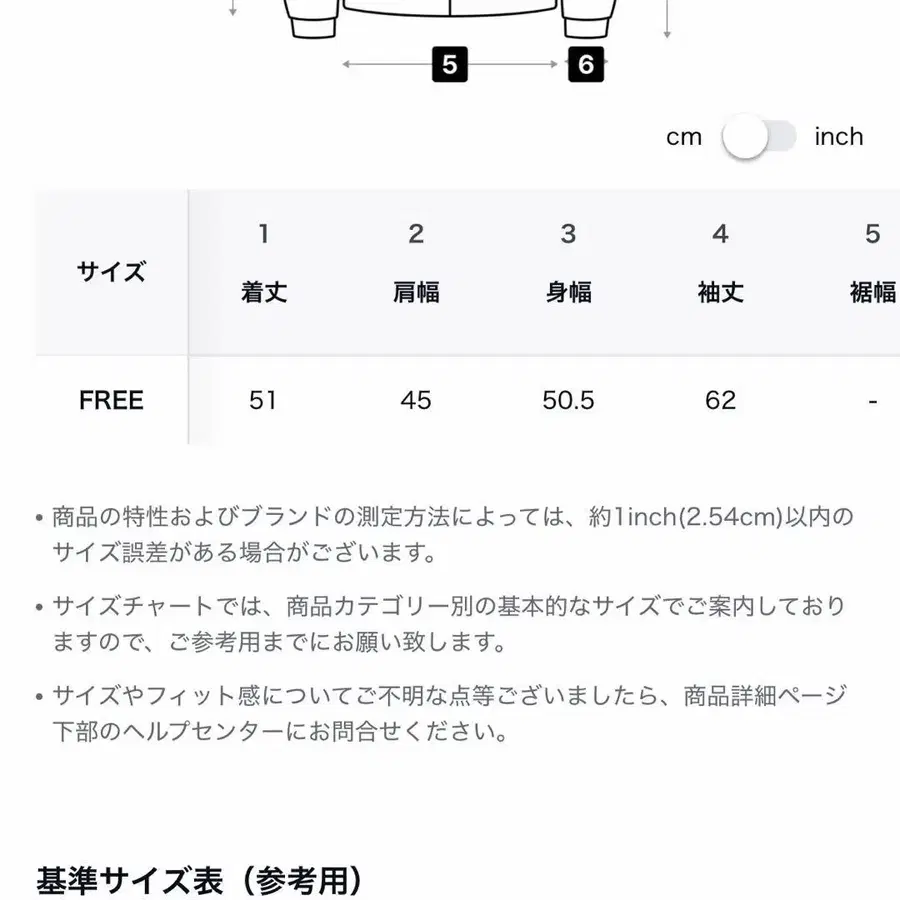 5 6

cm inch

| サイズ | 1 着丈 | 2 肩幅 | 3 身幅 | 4 袖丈 | 5 裾幅 |
|---|---|---|---|---|---|
| FREE | 51 | 45 | 50.5 | 62 | - |

• 商品の特性およびブランドの測定方法によっては、約1inch(2.54cm)以内のサイズ誤差がある場合がございます。

• サイズチャートでは、商品カテゴリー別の基本的なサイズでご案内しておりますので、ご参考用までにお願い致します。

• サイズやフィット感についてご不明な点等ございましたら、商品詳細ページ下部のヘルプセンターにお問合せください。

基準サイズ表（参考用）